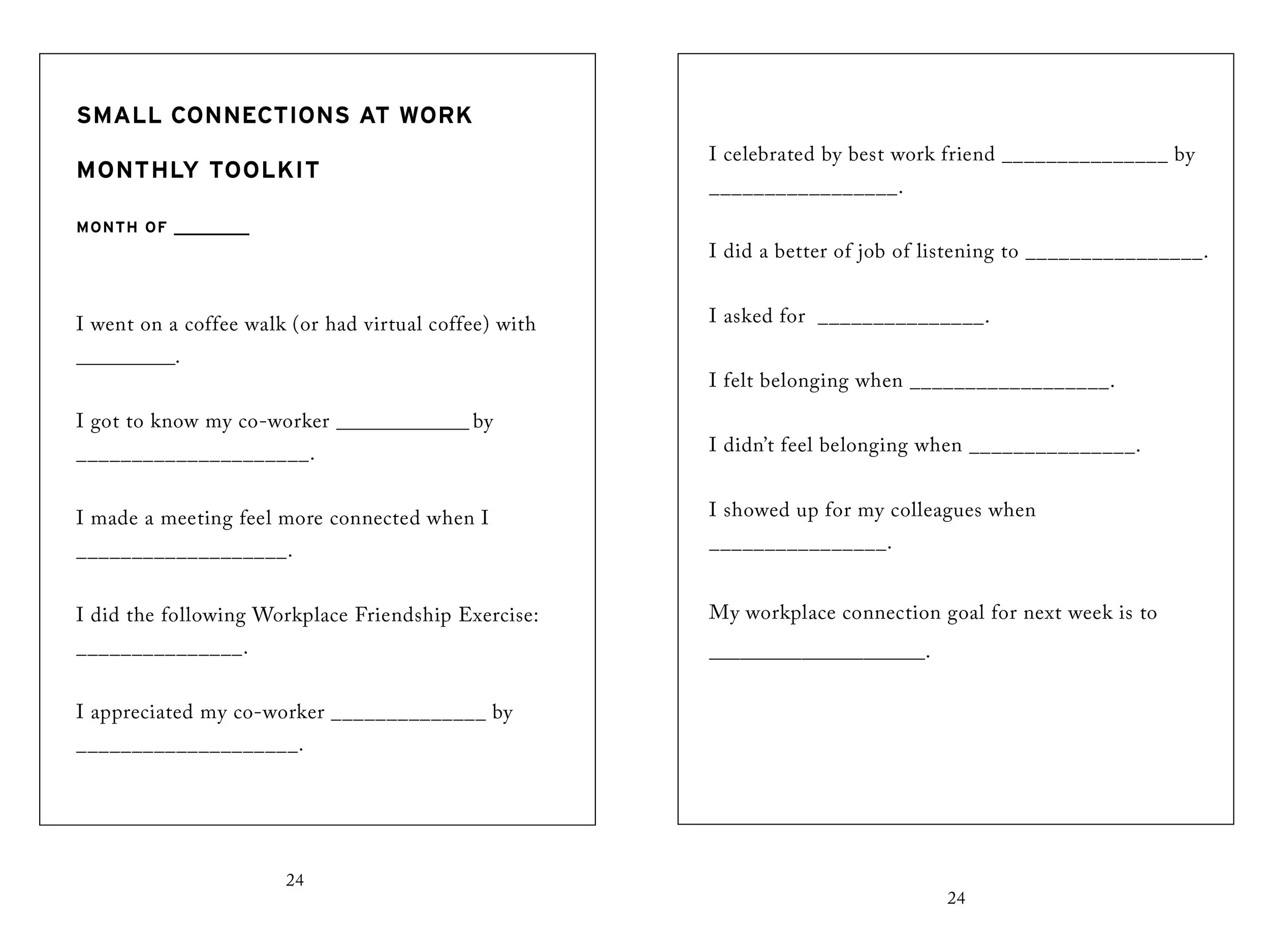 SMALL CONNECTIONS AT WORK

MONTHLY TOOLKIT

MONTH OF ____

I went on a coffee walk (or had virtual coffee) with ____.

I got to know my co-worker ____ by ____.

I made a meeting feel more connected when I ____.

I did the following Workplace Friendship Exercise: ____.

I appreciated my co-worker ____ by ____.

24

I celebrated by best work friend ____ by ____.

I did a better of job of listening to ____.

I asked for ____.

I felt belonging when ____.

I didn't feel belonging when ____.

I showed up for my colleagues when ____.

My workplace connection goal for next week is to ____.

24